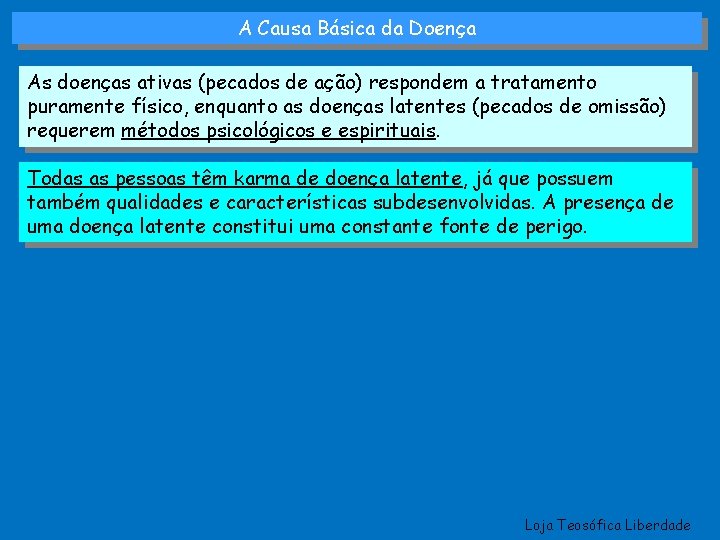 A Causa Básica da Doença

As doenças ativas (pecados de ação) respondem a tratamento puramente físico, enquanto as doenças latentes (pecados de omissão) requerem métodos psicológicos e espirituais.

Todas as pessoas têm karma de doença latente, já que possuem também qualidades e características subdesenvolvidas. A presença de uma doença latente constitui uma constante fonte de perigo.

Loja Teosófica Liberdade